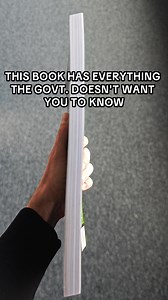 THIS BOOK HAS EVERYTHING THE GOVT. DOESN'T WANT YOU TO KNOW